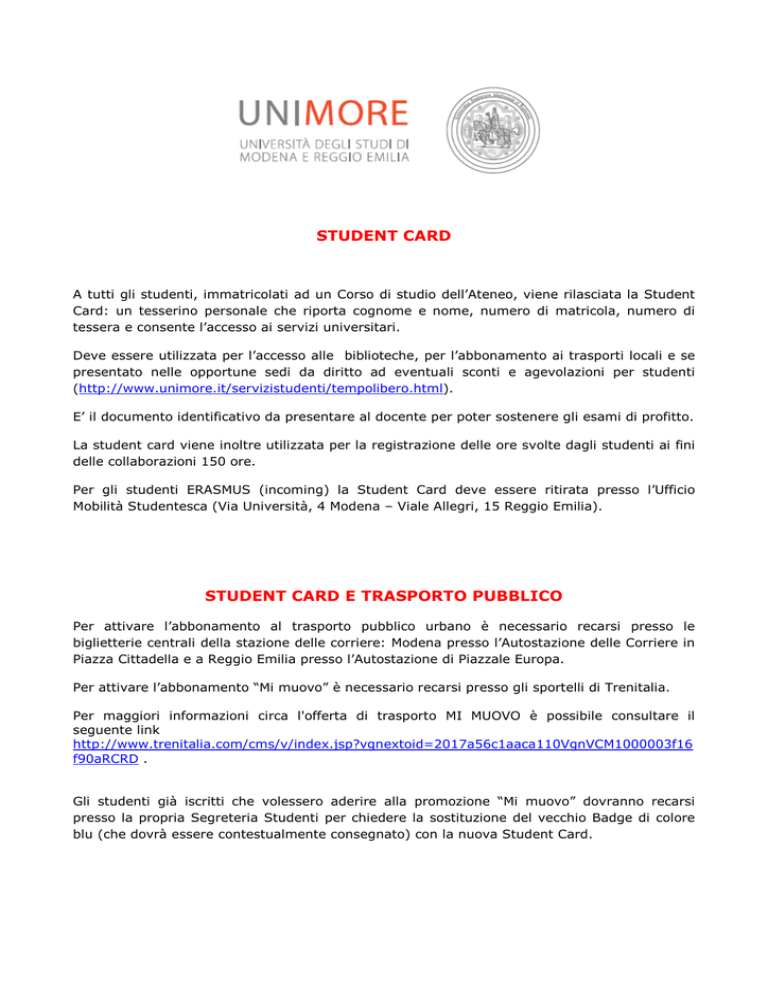 UNIMORE
UNIVERSITÀ DEGLI STUDI DI MODENA E REGGIO EMILIA

STUDENT CARD

A tutti gli studenti, immatricolati ad un Corso di studio dell'Ateneo, viene rilasciata la Student Card: un tesserino personale che riporta cognome e nome, numero di matricola, numero di tessera e consente l'accesso ai servizi universitari.

Deve essere utilizzata per l'accesso alle biblioteche, per l'abbonamento ai trasporti locali e se presentato nelle opportune sedi da diritto ad eventuali sconti e agevolazioni per studenti (http://www.unimore.it/servizistudenti/tempolibero.html).

E' il documento identificativo da presentare al docente per poter sostenere gli esami di profitto.

La student card viene inoltre utilizzata per la registrazione delle ore svolte dagli studenti ai fini delle collaborazioni 150 ore.

Per gli studenti ERASMUS (incoming) la Student Card deve essere ritirata presso l'Ufficio Mobilità Studentesca (Via Università, 4 Modena – Viale Allegri, 15 Reggio Emilia).

STUDENT CARD E TRASPORTO PUBBLICO

Per attivare l'abbonamento al trasporto pubblico urbano è necessario recarsi presso le biglietterie centrali della stazione delle corriere: Modena presso l'Autostazione delle Corriere in Piazza Cittadella e a Reggio Emilia presso l'Autostazione di Piazzale Europa.

Per attivare l'abbonamento "Mi muovo" è necessario recarsi presso gli sportelli di Trenitalia.

Per maggiori informazioni circa l'offerta di trasporto MI MUOVO è possibile consultare il seguente link
http://www.trenitalia.com/cms/v/index.jsp?vgnextoid=2017a56c1aaca110VgnVCM1000003f16f90aRCRD .

Gli studenti già iscritti che volessero aderire alla promozione "Mi muovo" dovranno recarsi presso la propria Segreteria Studenti per chiedere la sostituzione del vecchio Badge di colore blu (che dovrà essere contestualmente consegnato) con la nuova Student Card.